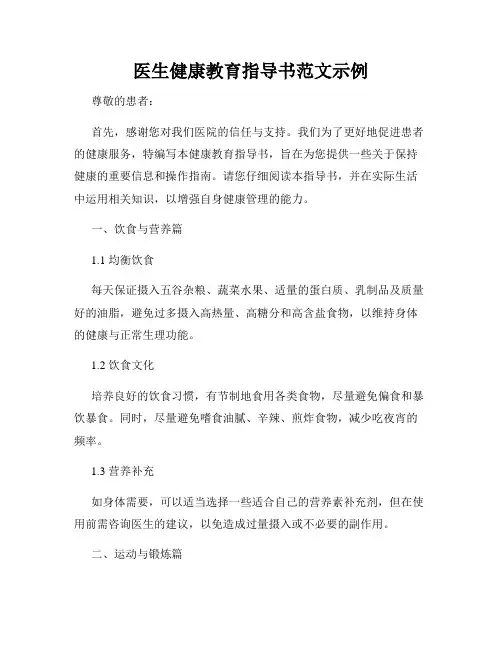 医生健康教育指导书范文示例

尊敬的患者：

首先，感谢您对我们医院的信任与支持。我们为了更好地促进患者的健康服务，特编写本健康教育指导书，旨在为您提供一些关于保持健康的重要信息和操作指南。请您仔细阅读本指导书，并在实际生活中运用相关知识，以增强自身健康管理的能力。

一、饮食与营养篇

1.1 均衡饮食

每天保证摄入五谷杂粮、蔬菜水果、适量的蛋白质、乳制品及质量好的油脂，避免过多摄入高热量、高糖分和高含盐食物，以维持身体的健康与正常生理功能。

1.2 饮食文化

培养良好的饮食习惯，有节制地食用各类食物，尽量避免偏食和暴饮暴食。同时，尽量避免嗜食油腻、辛辣、煎炸食物，减少吃夜宵的频率。

1.3 营养补充

如身体需要，可以适当选择一些适合自己的营养素补充剂，但在使用前需咨询医生的建议，以免造成过量摄入或不必要的副作用。

二、运动与锻炼篇